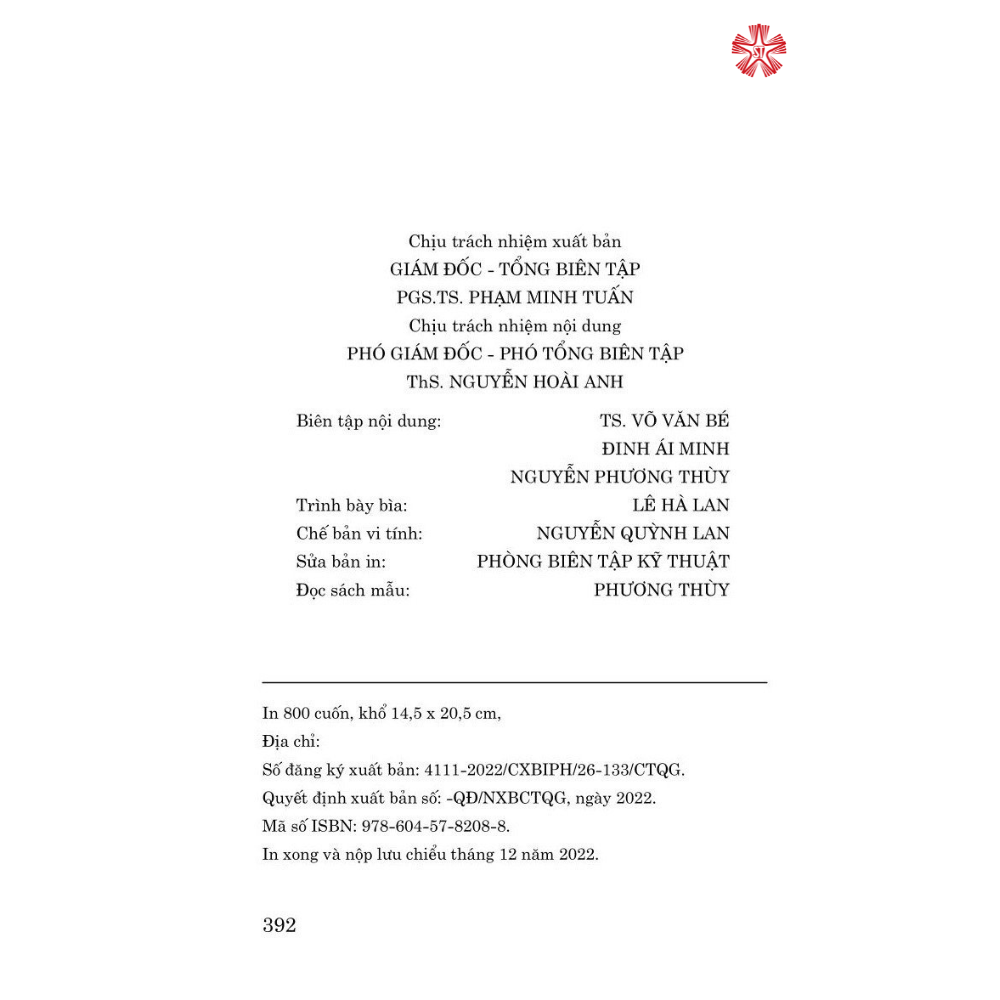 Chịu trách nhiệm xuất bản
GIÁM ĐỐC - TỔNG BIÊN TẬP
PGS.TS. PHẠM MINH TUẤN
Chịu trách nhiệm nội dung
PHÓ GIÁM ĐỐC - PHÓ TỔNG BIÊN TẬP
ThS. NGUYỄN HOÀI ANH

Biên tập nội dung: TS. VÕ VĂN BÉ
ĐINH ÁI MINH
NGUYỄN PHƯƠNG THÙY
Trình bày bìa: LÊ HÀ LAN
Chế bản vi tính: NGUYỄN QUỲNH LAN
Sửa bản in: PHÒNG BIÊN TẬP KỸ THUẬT
Đọc sách mẫu: PHƯƠNG THÙY

In 800 cuốn, khổ 14,5 x 20,5 cm,
Địa chỉ:
Số đăng ký xuất bản: 4111-2022/CXBIPH/26-133/CTQG.
Quyết định xuất bản số: -QĐ/NXBCTQG, ngày 2022.
Mã số ISBN: 978-604-57-8208-8.
In xong và nộp lưu chiểu tháng 12 năm 2022.

392